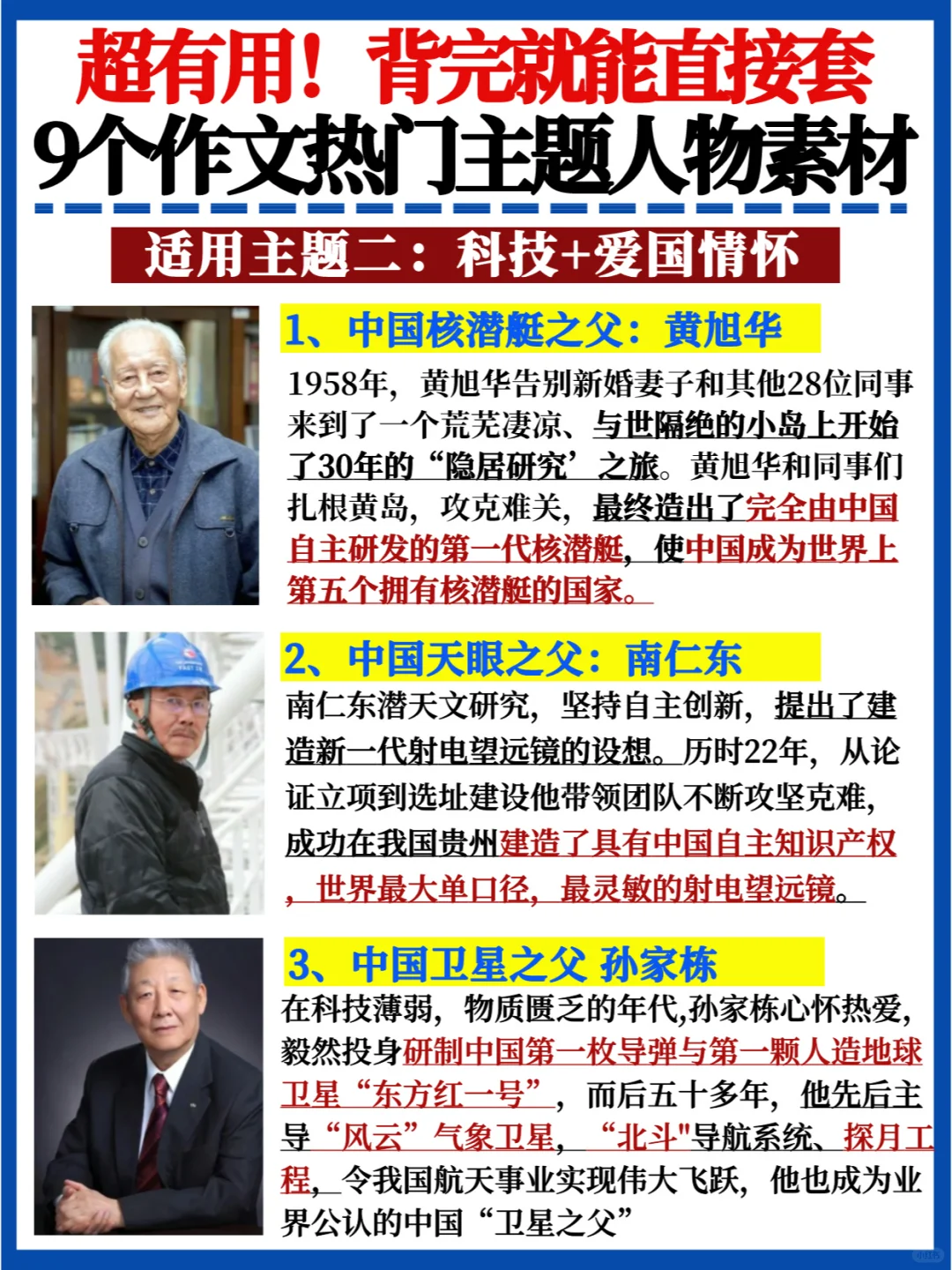 超有用！背完就能直接套
9个作文热门主题人物素材

适用主题二：科技+爱国情怀

1、中国核潜艇之父：黄旭华

1958年，黄旭华告别新婚妻子和其他28位同事来到了一个荒芜凄凉、与世隔绝的小岛上开始了30年的“隐居研究’之旅。黄旭华和同事们扎根黄岛，攻克难关，最终造出了完全由中国自主研发的第一代核潜艇，使中国成为世界上第五个拥有核潜艇的国家。

2、中国天眼之父：南仁东

南仁东潜天文研究，坚持自主创新，提出了建造新一代射电望远镜的设想。历时22年，从论证立项到选址建设他带领团队不断攻坚克难，成功在我国贵州建造了具有中国自主知识产权，世界最大单口径，最灵敏的射电望远镜。

3、中国卫星之父 孙家栋

在科技薄弱，物质匮乏的年代,孙家栋心怀热爱，毅然投身研制中国第一枚导弹与第一颗人造地球卫星“东方红一号”，而后五十多年，他先后主导“风云”气象卫星，“北斗"导航系统、探月工程，令我国航天事业实现伟大飞跃，他也成为业界公认的中国“卫星之父”